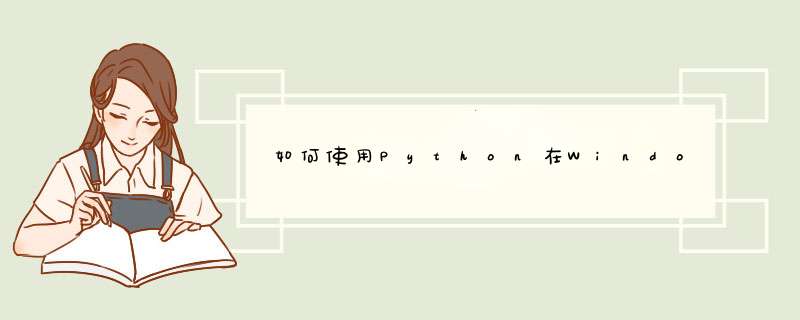 如何使用Python在Windo